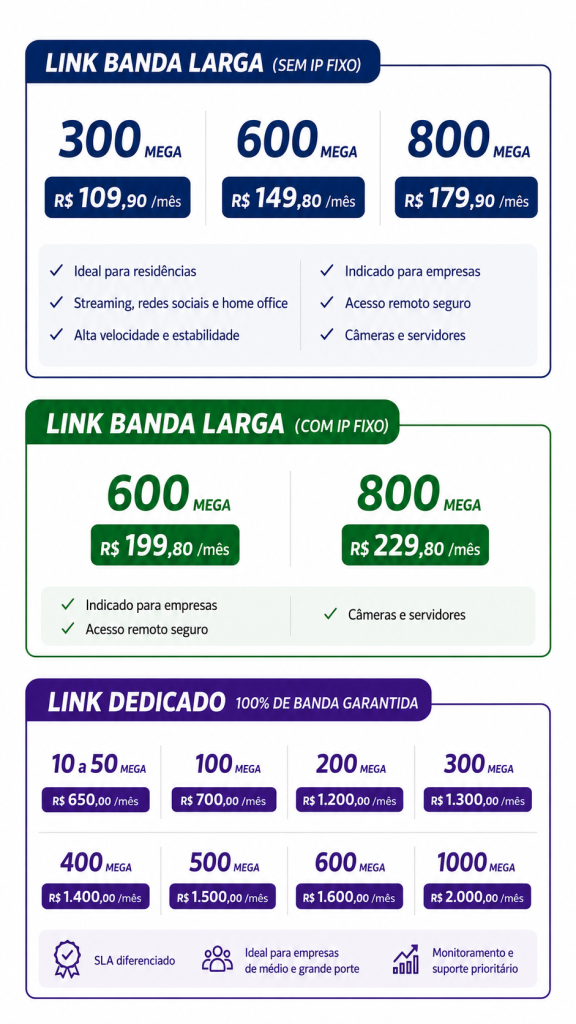 LINK BANDA LARGA (SEM IP FIXO)

300 MEGA
R$ 109,90 /mês

600 MEGA
R$ 149,80 /mês

800 MEGA
R$ 179,90 /mês

✓ Ideal para residências
✓ Streaming, redes sociais e home office
✓ Alta velocidade e estabilidade

✓ Indicado para empresas
✓ Acesso remoto seguro
✓ Câmeras e servidores

LINK BANDA LARGA (COM IP FIXO)

600 MEGA
R$ 199,80 /mês

800 MEGA
R$ 229,80 /mês

✓ Indicado para empresas
✓ Acesso remoto seguro

✓ Câmeras e servidores

LINK DEDICADO 100% DE BANDA GARANTIDA

10 a 50 MEGA
R$ 650,00 /mês

100 MEGA
R$ 700,00 /mês

200 MEGA
R$ 1.200,00 /mês

300 MEGA
R$ 1.300,00 /mês

400 MEGA
R$ 1.400,00 /mês

500 MEGA
R$ 1.500,00 /mês

600 MEGA
R$ 1.600,00 /mês

1000 MEGA
R$ 2.000,00 /mês

SLA diferenciado

Ideal para empresas de médio e grande porte

Monitoramento e suporte prioritário